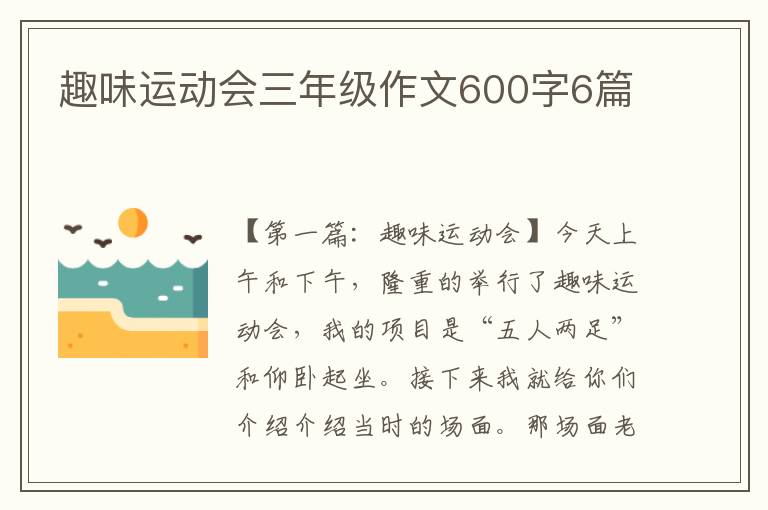 趣味运动会三年级作文600字6篇

【第一篇：趣味运动会】今天上午和下午，隆重的举行了趣味运动会，我的项目是“五人两足”和仰卧起坐。接下来我就给你们介绍介绍当时的场面。那场面老